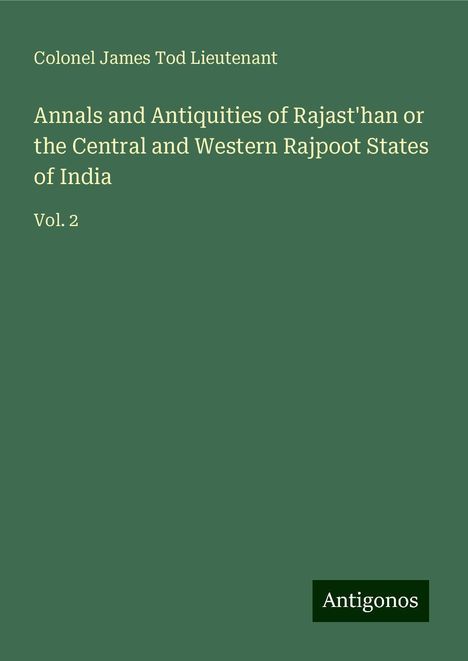 Colonel James Tod Lieutenant

Annals and Antiquities of Rajast'han or the Central and Western Rajpoot States of India

Vol. 2

Antigonos